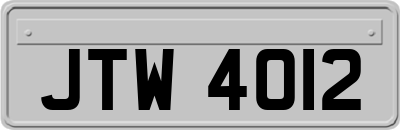 JTW 4012